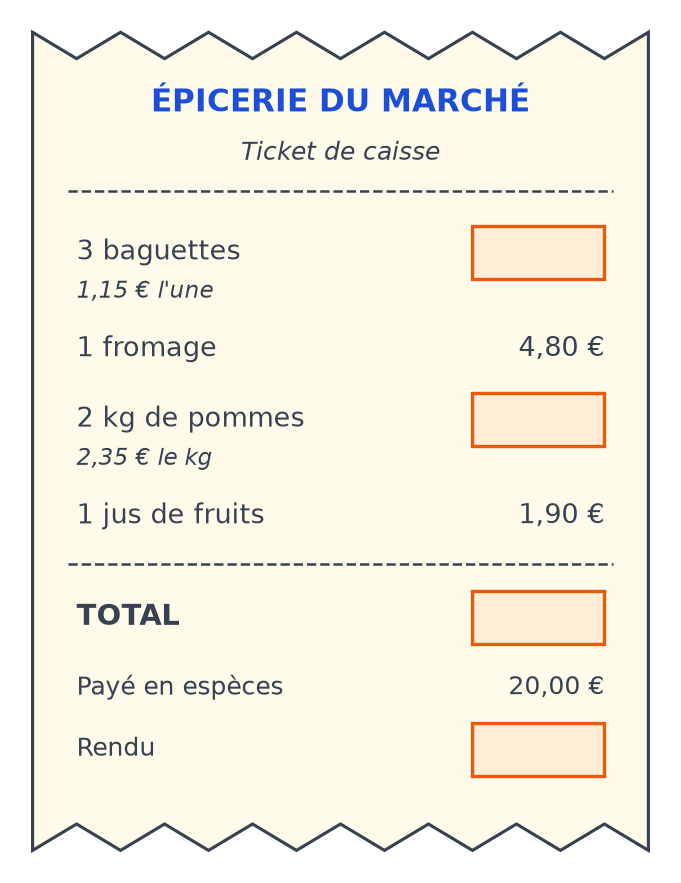 ÉPICERIE DU MARCHÉ

Ticket de caisse

3 baguettes
1,15 € l'une

1 fromage 4,80 €

2 kg de pommes
2,35 € le kg

1 jus de fruits 1,90 €

TOTAL

Payé en espèces 20,00 €

Rendu